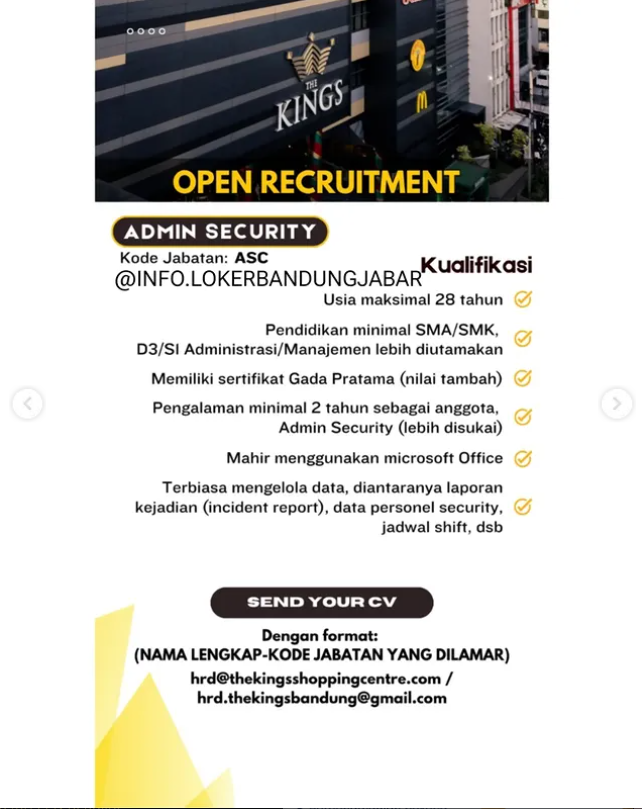 THE KINGS

OPEN RECRUITMENT

ADMIN SECURITY

Kode Jabatan: ASC

@INFO.LOKERBANDUNGJABAR

Kualifikasi

Usia maksimal 28 tahun

Pendidikan minimal SMA/SMK, D3/SI Administrasi/Manajemen lebih diutamakan

Memiliki sertifikat Gada Pratama (nilai tambah)

Pengalaman minimal 2 tahun sebagai anggota, Admin Security (lebih disukai)

Mahir menggunakan microsoft Office

Terbiasa mengelola data, diantaranya laporan kejadian (incident report), data personel security, jadwal shift, dsb

SEND YOUR CV

Dengan format:
(NAMA LENGKAP-KODE JABATAN YANG DILAMAR)

hrd@thekingsshoppingcentre.com / hrd.thekingsbandung@gmail.com